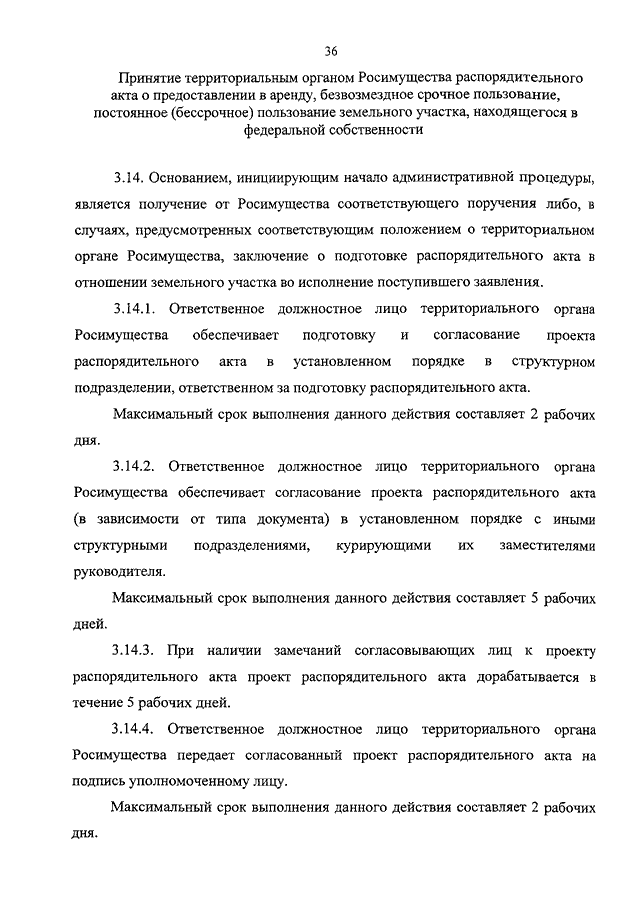 36

Принятие территориальным органом Росимущества распорядительного акта о предоставлении в аренду, безвозмездное срочное пользование, постоянное (бессрочное) пользование земельного участка, находящегося в федеральной собственности

3.14. Основанием, инициирующим начало административной процедуры, является получение от Росимущества соответствующего поручения либо, в случаях, предусмотренных соответствующим положением о территориальном органе Росимущества, заключение о подготовке распорядительного акта в отношении земельного участка во исполнение поступившего заявления.

3.14.1. Ответственное должностное лицо территориального органа Росимущества обеспечивает подготовку и согласование проекта распорядительного акта в установленном порядке в структурном подразделении, ответственном за подготовку распорядительного акта.

Максимальный срок выполнения данного действия составляет 2 рабочих дня.

3.14.2. Ответственное должностное лицо территориального органа Росимущества обеспечивает согласование проекта распорядительного акта (в зависимости от типа документа) в установленном порядке с иными структурными подразделениями, курирующими их заместителями руководителя.

Максимальный срок выполнения данного действия составляет 5 рабочих дней.

3.14.3. При наличии замечаний согласовывающих лиц к проекту распорядительного акта проект распорядительного акта дорабатывается в течение 5 рабочих дней.

3.14.4. Ответственное должностное лицо территориального органа Росимущества передает согласованный проект распорядительного акта на подпись уполномоченному лицу.

Максимальный срок выполнения данного действия составляет 2 рабочих дня.